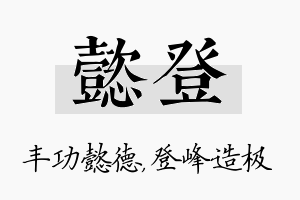 懿登

丰功懿德，登峰造极